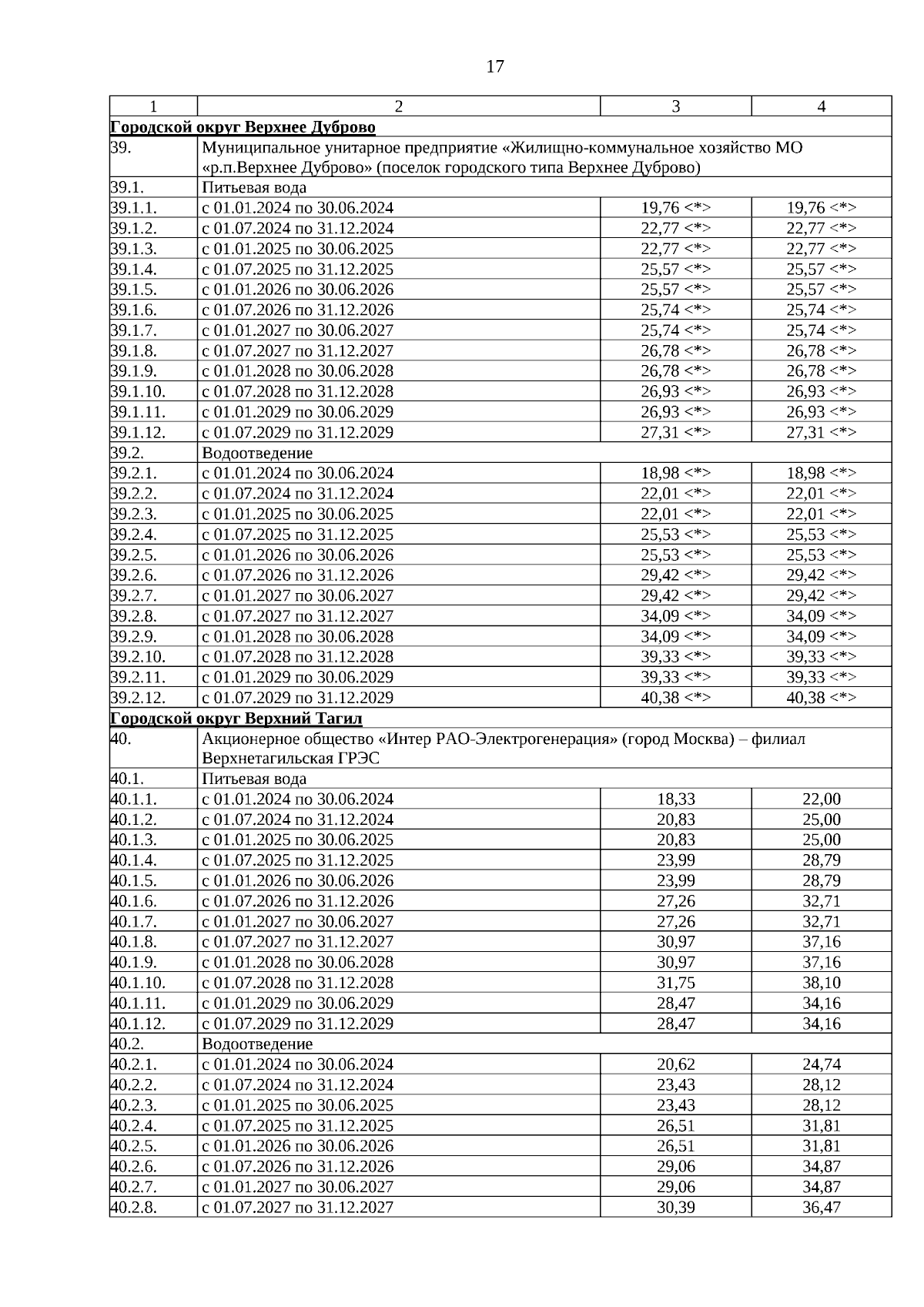 17

| 1 | 2 | 3 | 4 |
|---|---|---|---|
| Городской округ Верхнее Дуброво | | | |
| 39. | Муниципальное унитарное предприятие «Жилищно-коммунальное хозяйство МО «р.п.Верхнее Дуброво» (поселок городского типа Верхнее Дуброво) | | |
| 39.1. | Питьевая вода | | |
| 39.1.1. | с 01.01.2024 по 30.06.2024 | 19,76 <*> | 19,76 <*> |
| 39.1.2. | с 01.07.2024 по 31.12.2024 | 22,77 <*> | 22,77 <*> |
| 39.1.3. | с 01.01.2025 по 30.06.2025 | 22,77 <*> | 22,77 <*> |
| 39.1.4. | с 01.07.2025 по 31.12.2025 | 25,57 <*> | 25,57 <*> |
| 39.1.5. | с 01.01.2026 по 30.06.2026 | 25,57 <*> | 25,57 <*> |
| 39.1.6. | с 01.07.2026 по 31.12.2026 | 25,74 <*> | 25,74 <*> |
| 39.1.7. | с 01.01.2027 по 30.06.2027 | 25,74 <*> | 25,74 <*> |
| 39.1.8. | с 01.07.2027 по 31.12.2027 | 26,78 <*> | 26,78 <*> |
| 39.1.9. | с 01.01.2028 по 30.06.2028 | 26,78 <*> | 26,78 <*> |
| 39.1.10. | с 01.07.2028 по 31.12.2028 | 26,93 <*> | 26,93 <*> |
| 39.1.11. | с 01.01.2029 по 30.06.2029 | 26,93 <*> | 26,93 <*> |
| 39.1.12. | с 01.07.2029 по 31.12.2029 | 27,31 <*> | 27,31 <*> |
| 39.2. | Водоотведение | | |
| 39.2.1. | с 01.01.2024 по 30.06.2024 | 18,98 <*> | 18,98 <*> |
| 39.2.2. | с 01.07.2024 по 31.12.2024 | 22,01 <*> | 22,01 <*> |
| 39.2.3. | с 01.01.2025 по 30.06.2025 | 22,01 <*> | 22,01 <*> |
| 39.2.4. | с 01.07.2025 по 31.12.2025 | 25,53 <*> | 25,53 <*> |
| 39.2.5. | с 01.01.2026 по 30.06.2026 | 25,53 <*> | 25,53 <*> |
| 39.2.6. | с 01.07.2026 по 31.12.2026 | 29,42 <*> | 29,42 <*> |
| 39.2.7. | с 01.01.2027 по 30.06.2027 | 29,42 <*> | 29,42 <*> |
| 39.2.8. | с 01.07.2027 по 31.12.2027 | 34,09 <*> | 34,09 <*> |
| 39.2.9. | с 01.01.2028 по 30.06.2028 | 34,09 <*> | 34,09 <*> |
| 39.2.10. | с 01.07.2028 по 31.12.2028 | 39,33 <*> | 39,33 <*> |
| 39.2.11. | с 01.01.2029 по 30.06.2029 | 39,33 <*> | 39,33 <*> |
| 39.2.12. | с 01.07.2029 по 31.12.2029 | 40,38 <*> | 40,38 <*> |
| Городской округ Верхний Тагил | | | |
| 40. | Акционерное общество «Интер РАО-Электрогенерация» (город Москва) – филиал Верхнетагильская ГРЭС | | |
| 40.1. | Питьевая вода | | |
| 40.1.1. | с 01.01.2024 по 30.06.2024 | 18,33 | 22,00 |
| 40.1.2. | с 01.07.2024 по 31.12.2024 | 20,83 | 25,00 |
| 40.1.3. | с 01.01.2025 по 30.06.2025 | 20,83 | 25,00 |
| 40.1.4. | с 01.07.2025 по 31.12.2025 | 23,99 | 28,79 |
| 40.1.5. | с 01.01.2026 по 30.06.2026 | 23,99 | 28,79 |
| 40.1.6. | с 01.07.2026 по 31.12.2026 | 27,26 | 32,71 |
| 40.1.7. | с 01.01.2027 по 30.06.2027 | 27,26 | 32,71 |
| 40.1.8. | с 01.07.2027 по 31.12.2027 | 30,97 | 37,16 |
| 40.1.9. | с 01.01.2028 по 30.06.2028 | 30,97 | 37,16 |
| 40.1.10. | с 01.07.2028 по 31.12.2028 | 31,75 | 38,10 |
| 40.1.11. | с 01.01.2029 по 30.06.2029 | 28,47 | 34,16 |
| 40.1.12. | с 01.07.2029 по 31.12.2029 | 28,47 | 34,16 |
| 40.2. | Водоотведение | | |
| 40.2.1. | с 01.01.2024 по 30.06.2024 | 20,62 | 24,74 |
| 40.2.2. | с 01.07.2024 по 31.12.2024 | 23,43 | 28,12 |
| 40.2.3. | с 01.01.2025 по 30.06.2025 | 23,43 | 28,12 |
| 40.2.4. | с 01.07.2025 по 31.12.2025 | 26,51 | 31,81 |
| 40.2.5. | с 01.01.2026 по 30.06.2026 | 26,51 | 31,81 |
| 40.2.6. | с 01.07.2026 по 31.12.2026 | 29,06 | 34,87 |
| 40.2.7. | с 01.01.2027 по 30.06.2027 | 29,06 | 34,87 |
| 40.2.8. | с 01.07.2027 по 31.12.2027 | 30,39 | 36,47 |